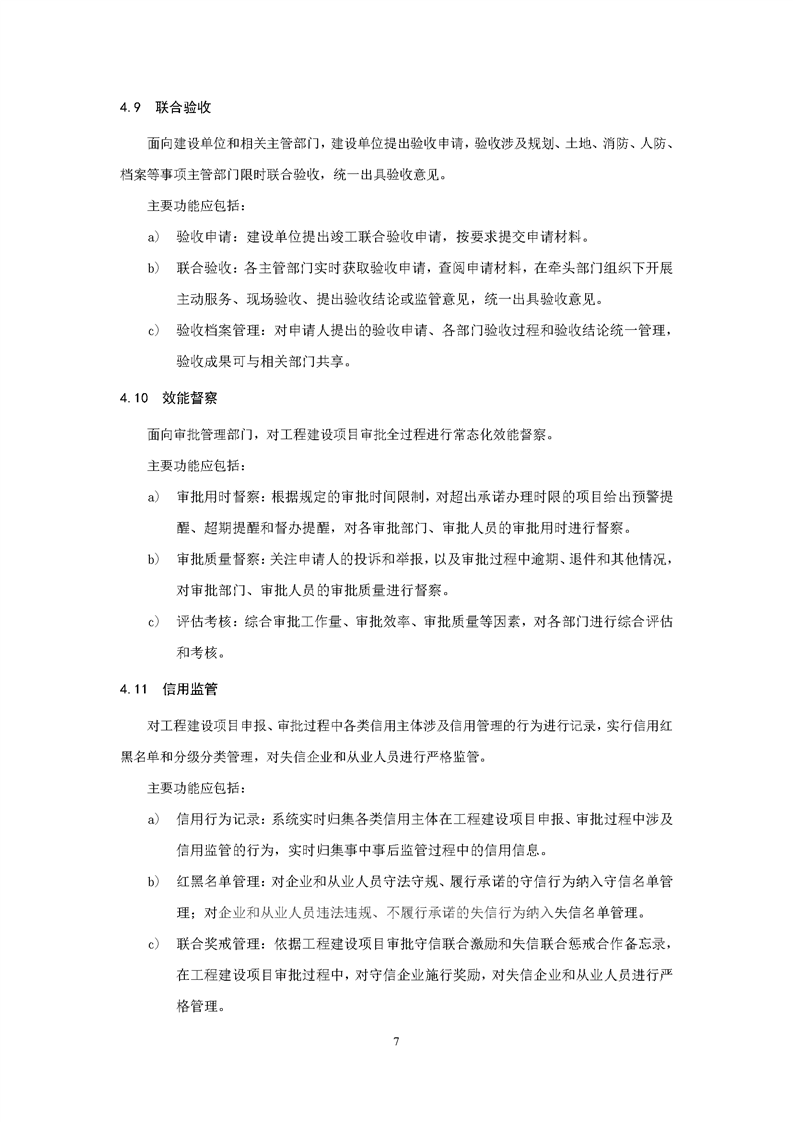 4.9　联合验收

面向建设单位和相关主管部门，建设单位提出验收申请，验收涉及规划、土地、消防、人防、档案等事项主管部门限时联合验收，统一出具验收意见。

主要功能应包括：

a)　验收申请：建设单位提出竣工联合验收申请，按要求提交申请材料。

b)　联合验收：各主管部门实时获取验收申请，查阅申请材料，在牵头部门组织下开展主动服务、现场验收、提出验收结论或监管意见，统一出具验收意见。

c)　验收档案管理：对申请人提出的验收申请、各部门验收过程和验收结论统一管理，验收成果可与相关部门共享。

4.10　效能督察

面向审批管理部门，对工程建设项目审批全过程进行常态化效能督察。

主要功能应包括：

a)　审批用时督察：根据规定的审批时间限制，对超出承诺办理时限的项目给出预警提醒、超期提醒和督办提醒，对各审批部门、审批人员的审批用时进行督察。

b)　审批质量督察：关注申请人的投诉和举报，以及审批过程中逾期、退件和其他情况，对审批部门、审批人员的审批质量进行督察。

c)　评估考核：综合审批工作量、审批效率、审批质量等因素，对各部门进行综合评估和考核。

4.11　信用监管

对工程建设项目申报、审批过程中各类信用主体涉及信用管理的行为进行记录，实行信用红黑名单和分级分类管理，对失信企业和从业人员进行严格监管。

主要功能应包括：

a)　信用行为记录：系统实时归集各类信用主体在工程建设项目申报、审批过程中涉及信用监管的行为，实时归集事中事后监管过程中的信用信息。

b)　红黑名单管理：对企业和从业人员守法守规、履行承诺的守信行为纳入守信名单管理；对企业和从业人员违法违规、不履行承诺的失信行为纳入失信名单管理。

c)　联合奖戒管理：依据工程建设项目审批守信联合激励和失信联合惩戒合作备忘录，在工程建设项目审批过程中，对守信企业施行奖励，对失信企业和从业人员进行严格管理。

7